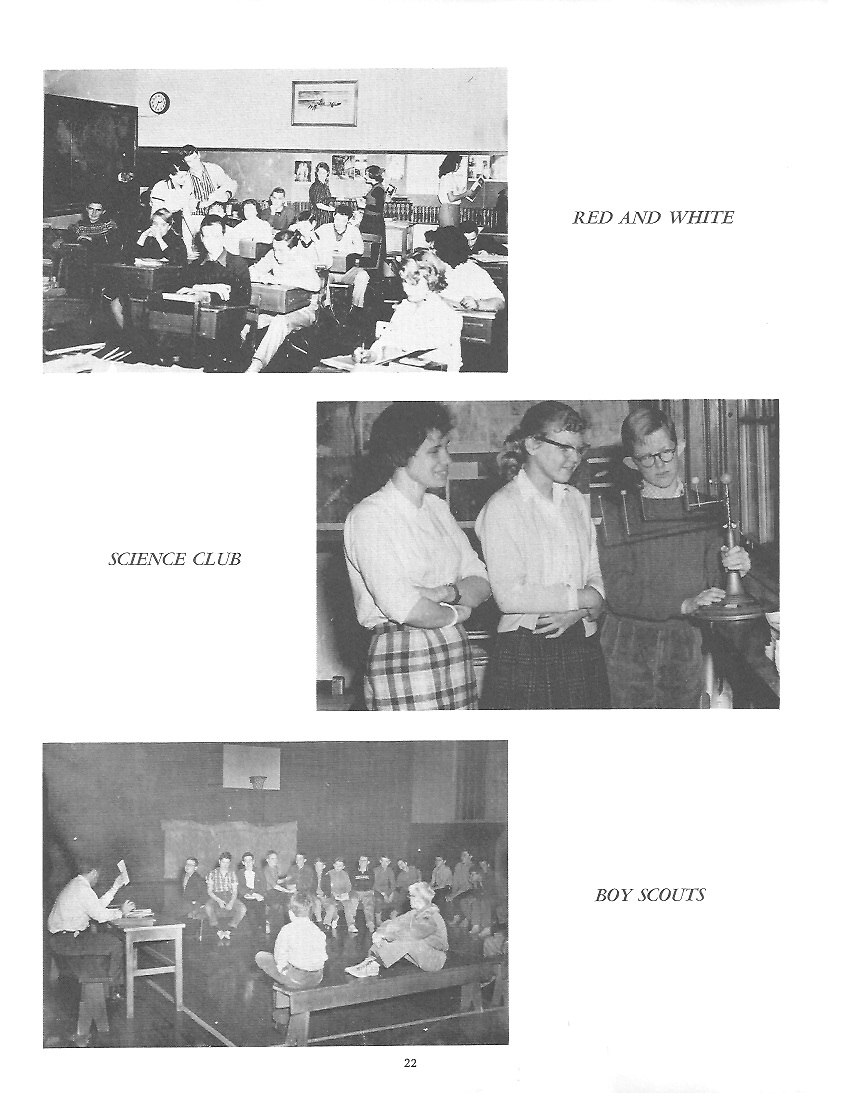 RED AND WHITE

SCIENCE CLUB

BOY SCOUTS

22